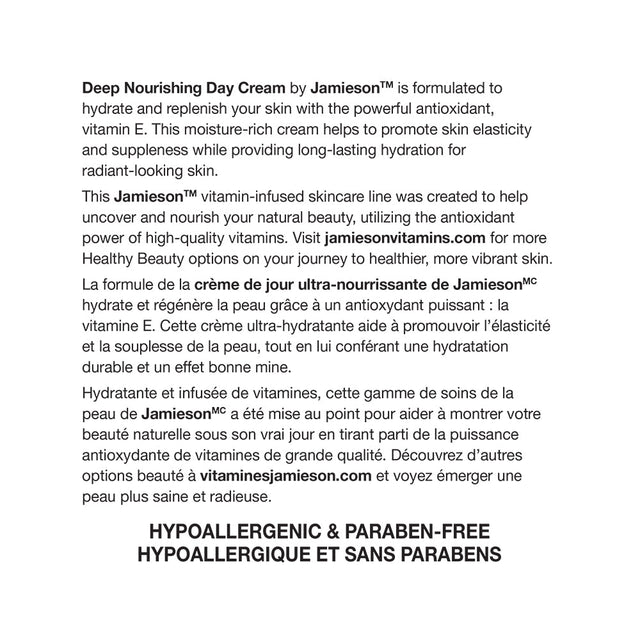 Deep Nourishing Day Cream by Jamieson™ is formulated to hydrate and replenish your skin with the powerful antioxidant, vitamin E. This moisture-rich cream helps to promote skin elasticity and suppleness while providing long-lasting hydration for radiant-looking skin.

This Jamieson™ vitamin-infused skincare line was created to help uncover and nourish your natural beauty, utilizing the antioxidant power of high-quality vitamins. Visit jamiesonvitamins.com for more Healthy Beauty options on your journey to healthier, more vibrant skin.

La formule de la crème de jour ultra-nourrissante de Jamieson$^{MC}$ hydrate et régénère la peau grâce à un antioxydant puissant : la vitamine E. Cette crème ultra-hydratante aide à promouvoir l'élasticité et la souplesse de la peau, tout en lui conférant une hydratation durable et un effet bonne mine.

Hydratante et infusée de vitamines, cette gamme de soins de la peau de Jamieson$^{MC}$ a été mise au point pour aider à montrer votre beauté naturelle sous son vrai jour en tirant parti de la puissance antioxydante de vitamines de grande qualité. Découvrez d'autres options beauté à vitaminesjamieson.com et voyez émerger une peau plus saine et radieuse.

HYPOALLERGENIC & PARABEN-FREE
HYPOALLERGIQUE ET SANS PARABENS